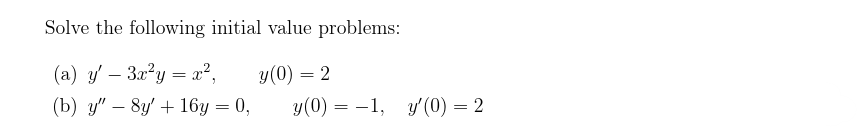 Solve the following initial value problems:

(a) $y' - 3x^2y = x^2, \qquad y(0) = 2$

(b) $y'' - 8y' + 16y = 0, \qquad y(0) = -1, \quad y'(0) = 2$